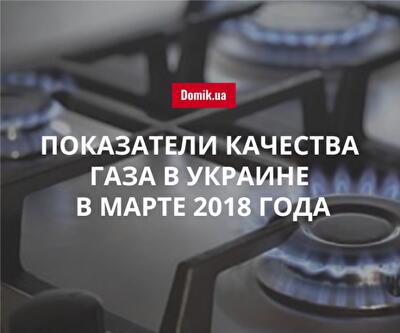 Domik.ua

ПОКАЗАТЕЛИ КАЧЕСТВА ГАЗА В УКРАИНЕ В МАРТЕ 2018 ГОДА